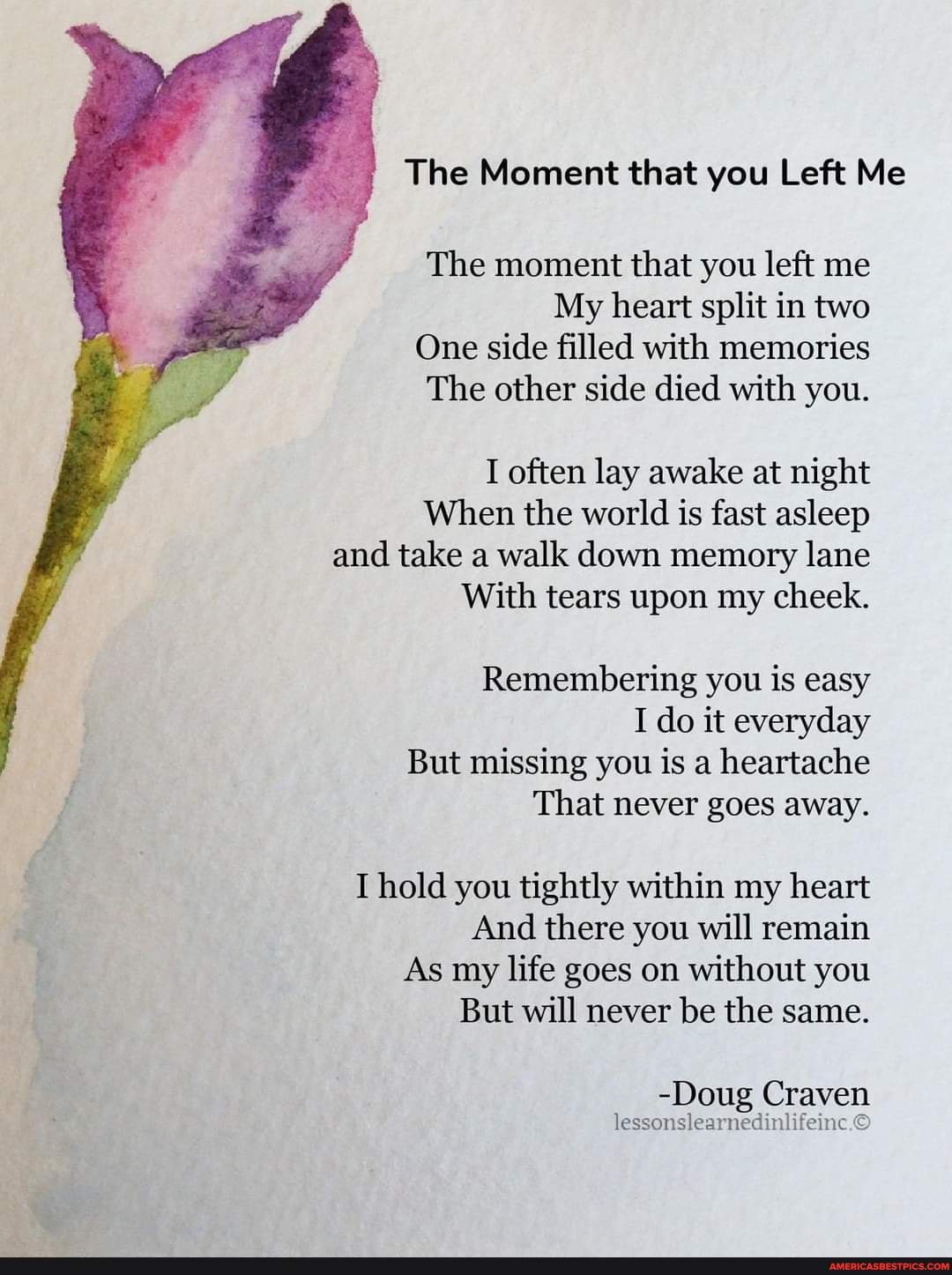 The Moment that you Left Me

The moment that you left me
My heart split in two
One side filled with memories
The other side died with you.

I often lay awake at night
When the world is fast asleep
and take a walk down memory lane
With tears upon my cheek.

Remembering you is easy
I do it everyday
But missing you is a heartache
That never goes away.

I hold you tightly within my heart
And there you will remain
As my life goes on without you
But will never be the same.

-Doug Craven
lessonslearnedinlifeinc.©

AMERICASBESTPICS.COM